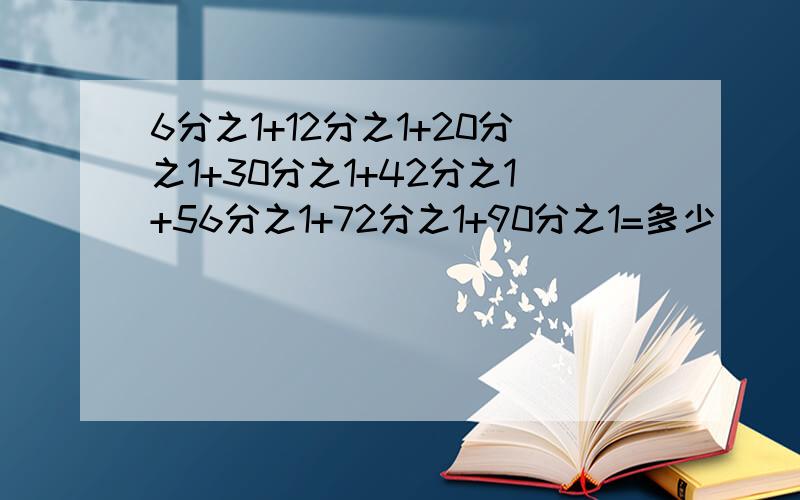 6分之1+12分之1+20分之1+30分之1+42分之1+56分之1+72分之1+90分之1=多少